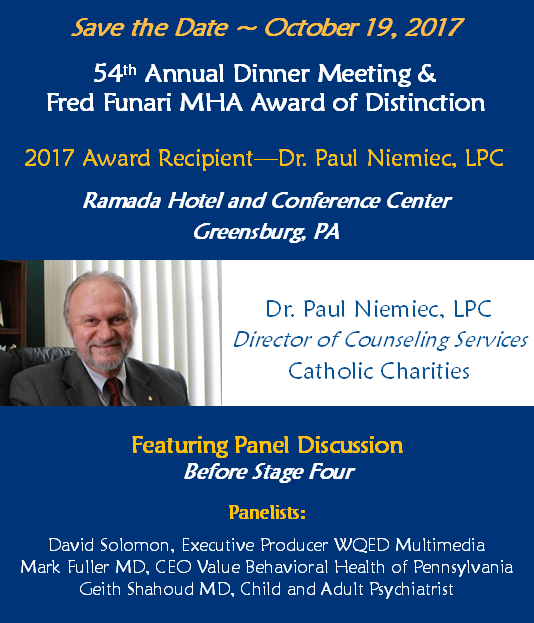 Save the Date ~ October 19, 2017

54th Annual Dinner Meeting &
Fred Funari MHA Award of Distinction

2017 Award Recipient—Dr. Paul Niemiec, LPC

Ramada Hotel and Conference Center
Greensburg, PA

Dr. Paul Niemiec, LPC
Director of Counseling Services
Catholic Charities

Featuring Panel Discussion
Before Stage Four

Panelists:

David Solomon, Executive Producer WQED Multimedia
Mark Fuller MD, CEO Value Behavioral Health of Pennsylvania
Geith Shahoud MD, Child and Adult Psychiatrist